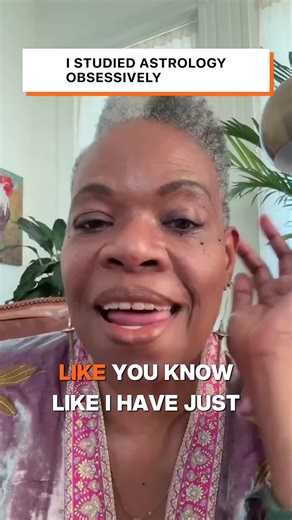 I STUDIED ASTROLOGY OBSESSIVELY

LIKE YOU KNOW LIKE I HAVE JUST